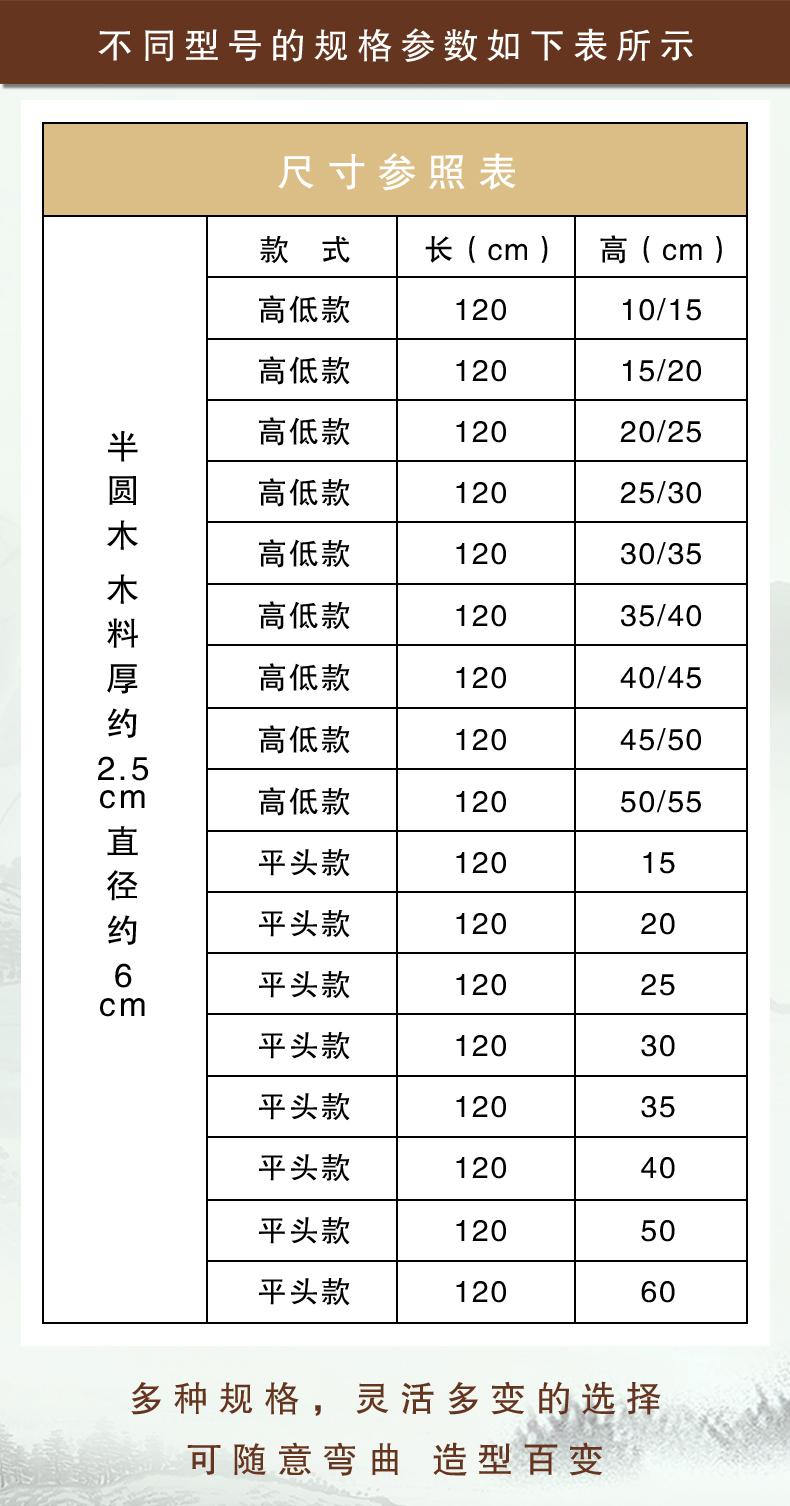 不同型号的规格参数如下表所示

尺寸参照表

|  | 款 式 | 长（cm） | 高（cm） |
|---|---|---|---|
| 半圆木 木料厚约2.5cm直径约6cm | 高低款 | 120 | 10/15 |
|  | 高低款 | 120 | 15/20 |
|  | 高低款 | 120 | 20/25 |
|  | 高低款 | 120 | 25/30 |
|  | 高低款 | 120 | 30/35 |
|  | 高低款 | 120 | 35/40 |
|  | 高低款 | 120 | 40/45 |
|  | 高低款 | 120 | 45/50 |
|  | 高低款 | 120 | 50/55 |
|  | 平头款 | 120 | 15 |
|  | 平头款 | 120 | 20 |
|  | 平头款 | 120 | 25 |
|  | 平头款 | 120 | 30 |
|  | 平头款 | 120 | 35 |
|  | 平头款 | 120 | 40 |
|  | 平头款 | 120 | 50 |
|  | 平头款 | 120 | 60 |

多种规格，灵活多变的选择
可随意弯曲 造型百变